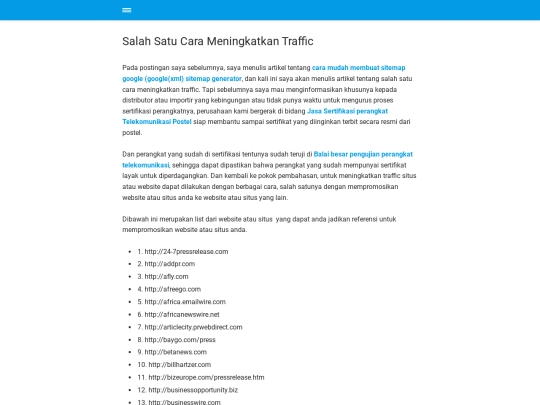 Salah Satu Cara Meningkatkan Traffic

Pada postingan saya sebelumnya, saya menulis artikel tentang cara mudah membuat sitemap google (google(xml) sitemap generator, dan kali ini saya akan menulis artikel tentang salah satu cara meningkatkan traffic. Tapi sebelumnya saya mau menginformasikan khusunya kepada distributor atau importir yang kebingungan atau tidak punya waktu untuk mengurus proses sertifikasi perangkatnya, perusahaan kami bergerak di bidang Jasa Sertifikasi perangkat Telekomunikasi Postel siap membantu sampai sertifikat yang diinginkan terbit secara resmi dari postel.

Dan perangkat yang sudah di sertifikasi tentunya sudah teruji di Balai besar pengujian perangkat telekomunikasi, sehingga dapat dipastikan bahwa perangkat yang sudah mempunyai sertifikat layak untuk diperdagangkan. Dan kembali ke pokok pembahasan, untuk meningkatkan traffic situs atau website dapat dilakukan dengan berbagai cara, salah satunya dengan mempromosikan website atau situs anda ke website atau situs yang lain.

Dibawah ini merupakan list dari website atau situs yang dapat anda jadikan referensi untuk mempromosikan website atau situs anda.

- 1. http://24-7pressrelease.com
- 2. http://addpr.com
- 3. http://afly.com
- 4. http://afreego.com
- 5. http://africa.emailwire.com
- 6. http://africanewswire.net
- 7. http://articlecity.prwebdirect.com
- 8. http://baygo.com/press
- 9. http://betanews.com
- 10. http://billhartzer.com
- 11. http://bizeurope.com/pressrelease.htm
- 12. http://businessopportunity.biz
- 13. http://businesswire.com